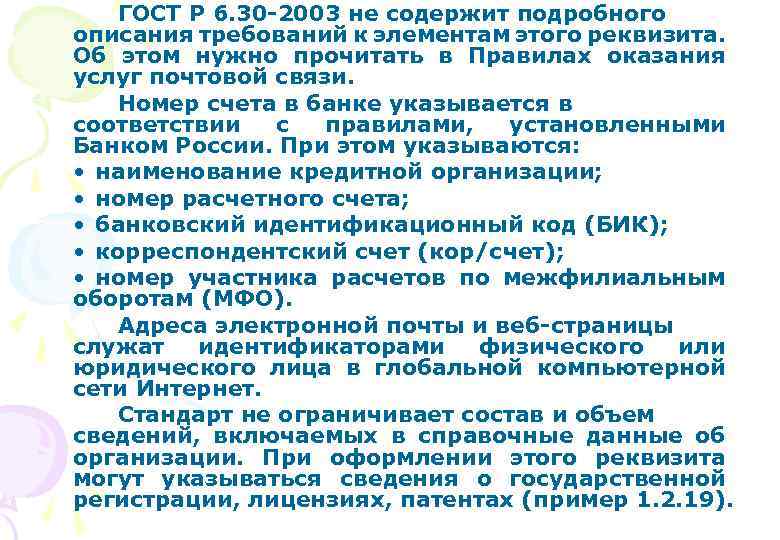 ГОСТ Р 6.30-2003 не содержит подробного описания требований к элементам этого реквизита. Об этом нужно прочитать в Правилах оказания услуг почтовой связи.

Номер счета в банке указывается в соответствии с правилами, установленными Банком России. При этом указываются:
• наименование кредитной организации;
• номер расчетного счета;
• банковский идентификационный код (БИК);
• корреспондентский счет (кор/счет);
• номер участника расчетов по межфилиальным оборотам (МФО).

Адреса электронной почты и веб-страницы служат идентификаторами физического или юридического лица в глобальной компьютерной сети Интернет.

Стандарт не ограничивает состав и объем сведений, включаемых в справочные данные об организации. При оформлении этого реквизита могут указываться сведения о государственной регистрации, лицензиях, патентах (пример 1.2.19).